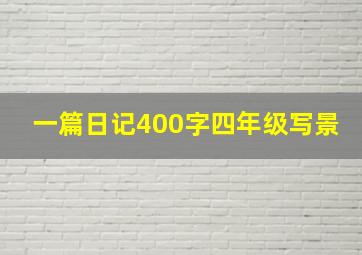 一篇日记400字四年级写景